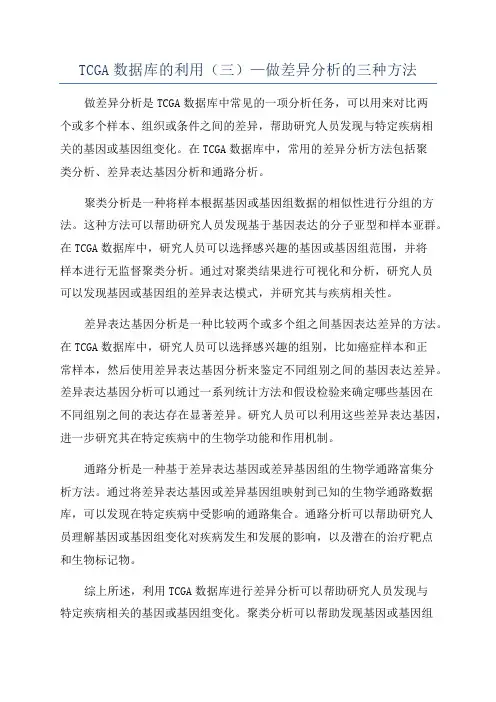 TCGA 数据库的利用（三）—做差异分析的三种方法

做差异分析是 TCGA 数据库中常见的一项分析任务，可以用来对比两个或多个样本、组织或条件之间的差异，帮助研究人员发现与特定疾病相关的基因或基因组变化。在 TCGA 数据库中，常用的差异分析方法包括聚类分析、差异表达基因分析和通路分析。

聚类分析是一种将样本根据基因或基因组数据的相似性进行分组的方法。这种方法可以帮助研究人员发现基于基因表达的分子亚型和样本亚群。在 TCGA 数据库中，研究人员可以选择感兴趣的基因或基因组范围，并将样本进行无监督聚类分析。通过对聚类结果进行可视化和分析，研究人员可以发现基因或基因组的差异表达模式，并研究其与疾病相关性。

差异表达基因分析是一种比较两个或多个组之间基因表达差异的方法。在 TCGA 数据库中，研究人员可以选择感兴趣的组别，比如癌症样本和正常样本，然后使用差异表达基因分析来鉴定不同组别之间的基因表达差异。差异表达基因分析可以通过一系列统计方法和假设检验来确定哪些基因在不同组别之间的表达存在显著差异。研究人员可以利用这些差异表达基因，进一步研究其在特定疾病中的生物学功能和作用机制。

通路分析是一种基于差异表达基因或差异基因组的生物学通路富集分析方法。通过将差异表达基因或差异基因组映射到已知的生物学通路数据库，可以发现在特定疾病中受影响的通路集合。通路分析可以帮助研究人员理解基因或基因组变化对疾病发生和发展的影响，以及潜在的治疗靶点和生物标记物。

综上所述，利用 TCGA 数据库进行差异分析可以帮助研究人员发现与特定疾病相关的基因或基因组变化。聚类分析可以帮助发现基因或基因组